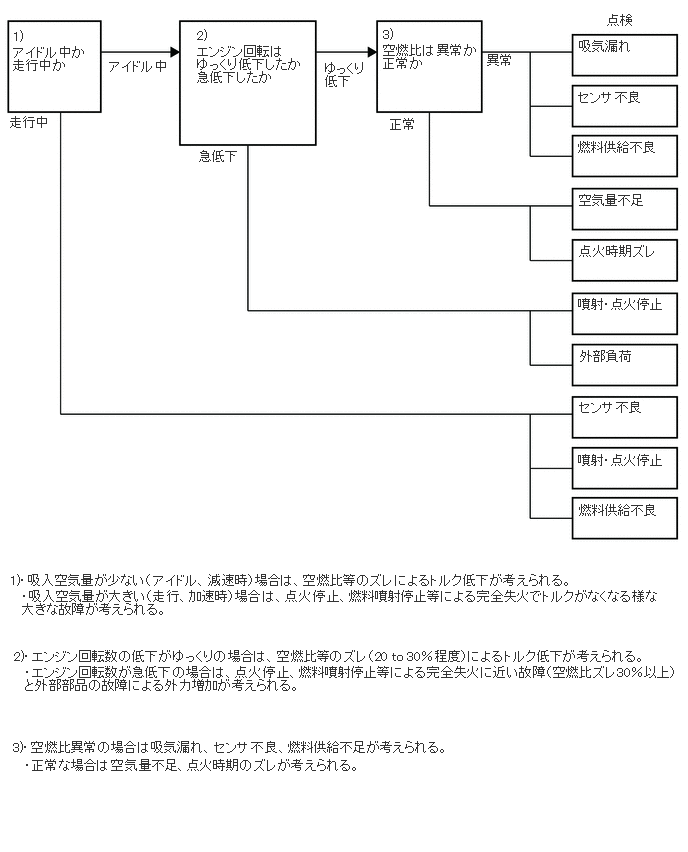 1)
アイドル中か
走行中か

アイドル中

走行中

2)
エンジン回転は
ゆっくり低下したか
急低下したか

ゆっくり
低下

急低下

3)
空燃比は異常か
正常か

異常

正常

点検

吸気漏れ

センサ不良

燃料供給不良

空気量不足

点火時期ズレ

噴射・点火停止

外部負荷

センサ不良

噴射・点火停止

燃料供給不良

1)・吸入空気量が少ない(アイドル、減速時)場合は、空燃比等のズレによるトルク低下が考えられる。
・吸入空気量が大きい(走行、加速時)場合は、点火停止、燃料噴射停止等による完全失火でトルクがなくなる様な大きな故障が考えられる。

2)・エンジン回転数の低下がゆっくりの場合は、空燃比等のズレ(20 to 30%程度)によるトルク低下が考えられる。
・エンジン回転数が急低下の場合は、点火停止、燃料噴射停止等による完全失火に近い故障(空燃比ズレ30%以上)と外部部品の故障による外力増加が考えられる。

3)・空燃比異常の場合は吸気漏れ、センサ不良、燃料供給不足が考えられる。
・正常な場合は空気量不足、点火時期のズレが考えられる。